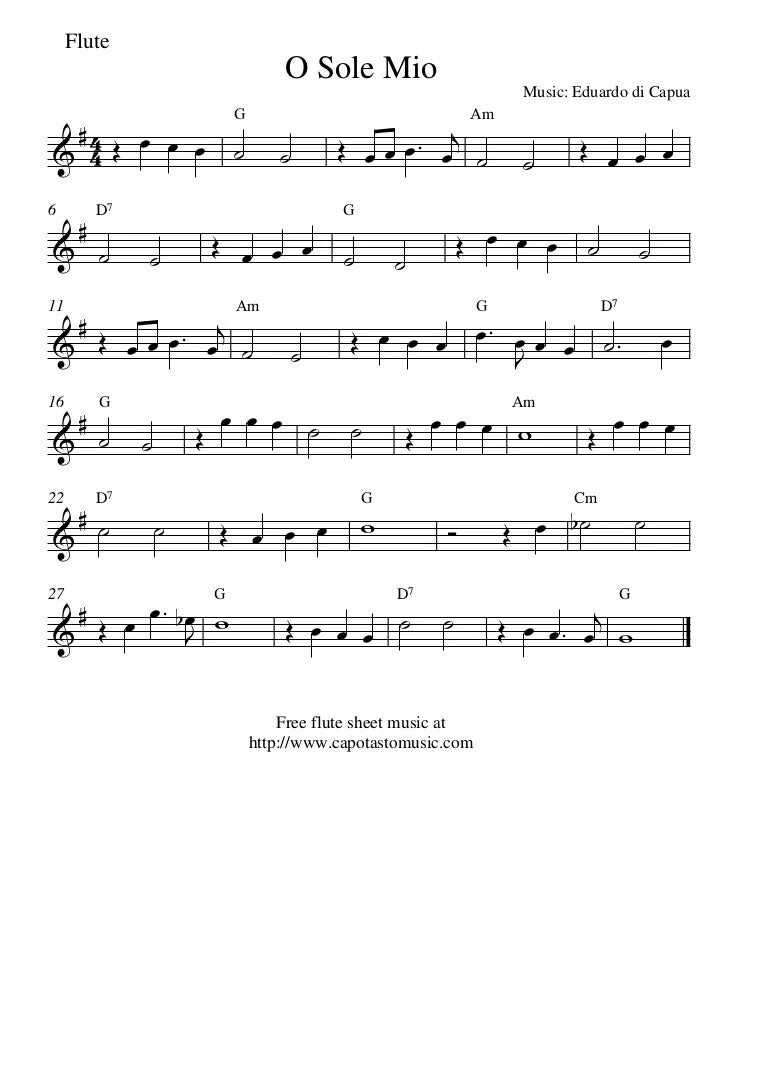 Flute

O Sole Mio

Music: Eduardo di Capua

G Am

6 D$^7$ G

11 Am G D$^7$

16 G Am

22 D$^7$ G Cm

27 G D$^7$ G

Free flute sheet music at
http://www.capotastomusic.com